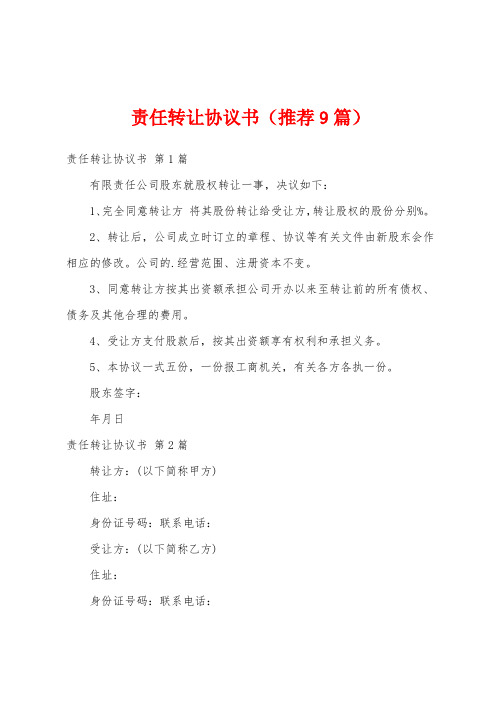 责任转让协议书（推荐9篇）

责任转让协议书 第1篇

有限责任公司股东就股权转让一事，决议如下：

1、完全同意转让方 将其股份转让给受让方，转让股权的股份分别%。

2、转让后，公司成立时订立的章程、协议等有关文件由新股东会作相应的修改。公司的.经营范围、注册资本不变。

3、同意转让方按其出资额承担公司开办以来至转让前的所有债权、债务及其他合理的费用。

4、受让方支付股款后，按其出资额享有权利和承担义务。

5、本协议一式五份，一份报工商机关，有关各方各执一份。

股东签字：

年月日

责任转让协议书 第2篇

转让方：(以下简称甲方)

住址：

身份证号码：联系电话：

受让方：(以下简称乙方)

住址：

身份证号码：联系电话：